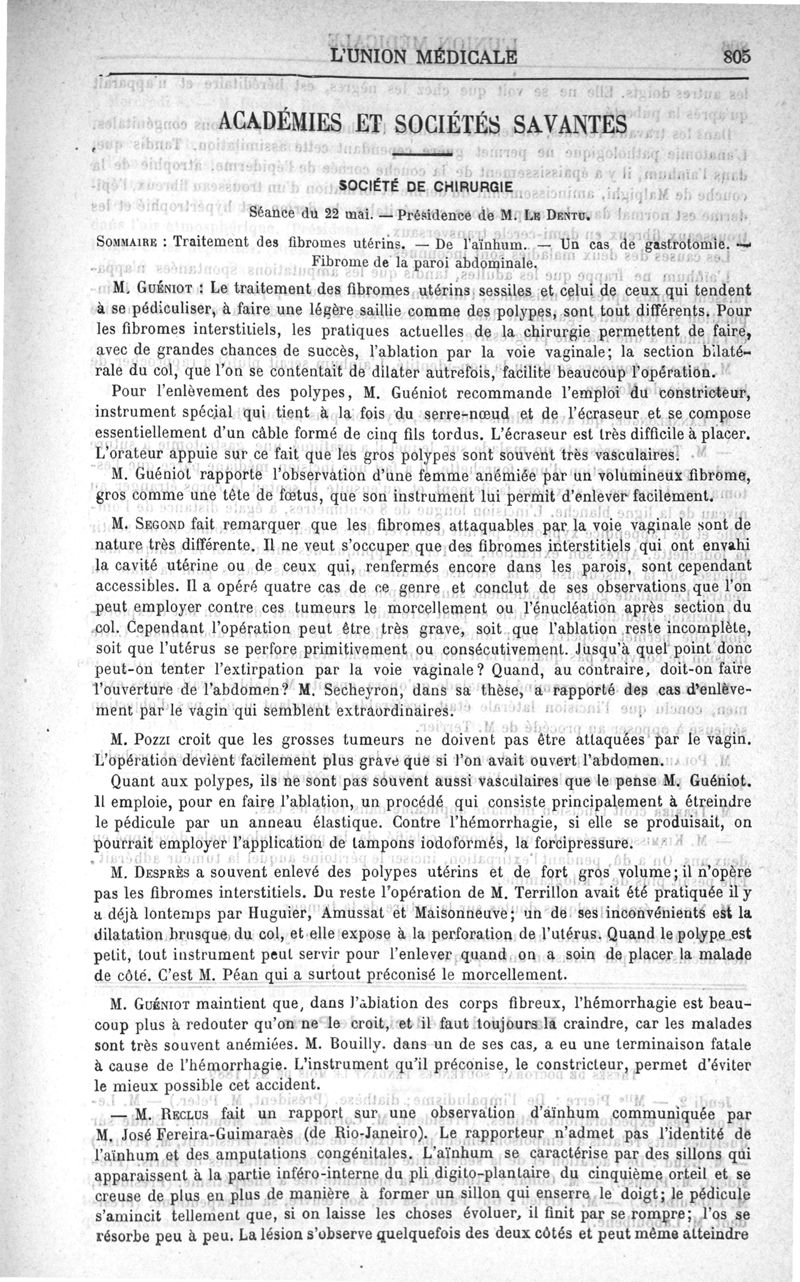 L'UNION MÉDICALE 805

ACADÉMIES ET SOCIÉTÉS SAVANTES

SOCIÉTÉ DE CHIRURGIE

Séance du 22 mai. — Présidence de M. Le Dentu.

Sommaire : Traitement des fibromes utérins. — De l'aïnhum. — Un cas de gastrotomie. — Fibrome de la paroi abdominale.

M. Guéniot : Le traitement des fibromes utérins sessiles et celui de ceux qui tendent à se pédiculiser, à faire une légère saillie comme des polypes, sont tout différents. Pour les fibromes interstitiels, les pratiques actuelles de la chirurgie permettent de faire, avec de grandes chances de succès, l'ablation par la voie vaginale; la section bilatérale du col, que l'on se contentait de dilater autrefois, facilite beaucoup l'opération.

Pour l'enlèvement des polypes, M. Guéniot recommande l'emploi du constricteur, instrument spécial qui tient à la fois du serre-nœud et de l'écraseur et se compose essentiellement d'un câble formé de cinq fils tordus. L'écraseur est très difficile à placer. L'orateur appuie sur ce fait que les gros polypes sont souvent très vasculaires.

M. Guéniot rapporte l'observation d'une femme anémiée par un volumineux fibrome, gros comme une tête de fœtus, que son instrument lui permit d'enlever facilement.

M. Segond fait remarquer que les fibromes attaquables par la voie vaginale sont de nature très différente. Il ne veut s'occuper que des fibromes interstitiels qui ont envahi la cavité utérine ou de ceux qui, renfermés encore dans les parois, sont cependant accessibles. Il a opéré quatre cas de ce genre et conclut de ses observations que l'on peut employer contre ces tumeurs le morcellement ou l'énucléation après section du col. Cependant l'opération peut être très grave, soit que l'ablation reste incomplète, soit que l'utérus se perfore primitivement ou consécutivement. Jusqu'à quel point donc peut-on tenter l'extirpation par la voie vaginale? Quand, au contraire, doit-on faire l'ouverture de l'abdomen? M. Secheyron, dans sa thèse, a rapporté des cas d'enlèvement par le vagin qui semblent extraordinaires.

M. Pozzi croit que les grosses tumeurs ne doivent pas être attaquées par le vagin. L'opération devient facilement plus grave que si l'on avait ouvert l'abdomen.

Quant aux polypes, ils ne sont pas souvent aussi vasculaires que le pense M. Guéniot. Il emploie, pour en faire l'ablation, un procédé qui consiste principalement à étreindre le pédicule par un anneau élastique. Contre l'hémorrhagie, si elle se produisait, on pourrait employer l'application de tampons iodoformés, la forcipressure.

M. Desprès a souvent enlevé des polypes utérins et de fort gros volume; il n'opère pas les fibromes interstitiels. Du reste l'opération de M. Terrillon avait été pratiquée il y a déjà lontemps par Huguier, Amussat et Maisonneuve; un de ses inconvénients est la dilatation brusque du col, et elle expose à la perforation de l'utérus. Quand le polype est petit, tout instrument peut servir pour l'enlever quand on a soin de placer la malade de côté. C'est M. Péan qui a surtout préconisé le morcellement.

M. Guéniot maintient que, dans l'ablation des corps fibreux, l'hémorrhagie est beaucoup plus à redouter qu'on ne le croit, et il faut toujours la craindre, car les malades sont très souvent anémiées. M. Bouilly. dans un de ses cas, a eu une terminaison fatale à cause de l'hémorrhagie. L'instrument qu'il préconise, le constricteur, permet d'éviter le mieux possible cet accident.

— M. Reclus fait un rapport sur une observation d'aïnhum communiquée par M. José Fereira-Guimaraès (de Rio-Janeiro). Le rapporteur n'admet pas l'identité de l'aïnhum et des amputations congénitales. L'aïnhum se caractérise par des sillons qui apparaissent à la partie inféro-interne du pli digito-plantaire du cinquième orteil et se creuse de plus en plus de manière à former un sillon qui enserre le doigt; le pédicule s'amincit tellement que, si on laisse les choses évoluer, il finit par se rompre; l'os se résorbe peu à peu. La lésion s'observe quelquefois des deux côtés et peut même atteindre